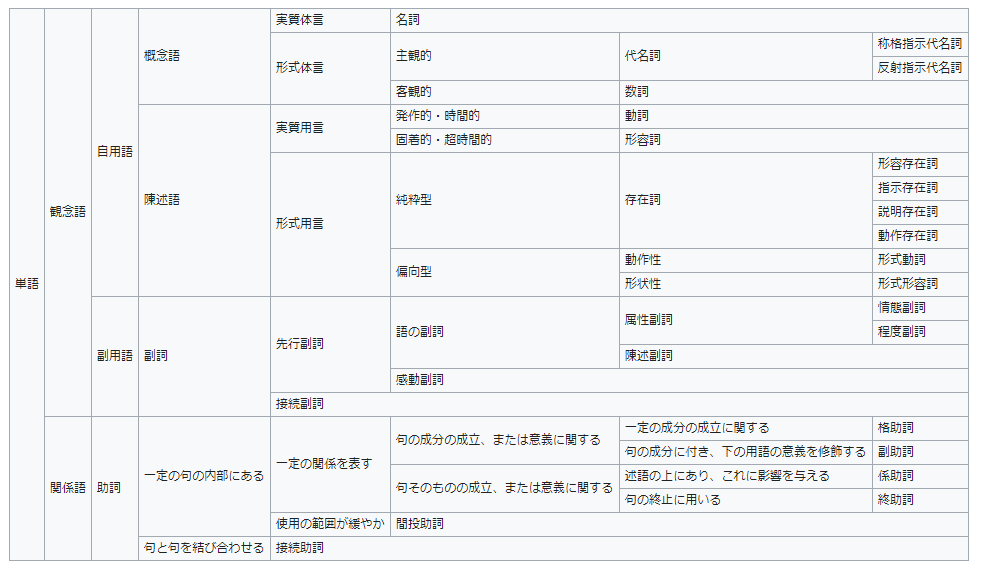 | 単語 | 観念語 | 自用語 | 概念語 | 実質体言 | 名詞 | | |
|---|---|---|---|---|---|---|---|
| | | | | 形式体言 | 主観的 | 代名詞 | 称格指示代名詞 |
| | | | | | | | 反射指示代名詞 |
| | | | | | 客観的 | 数詞 | |
| | | | 陳述語 | 実質用言 | 発作的・時間的 | 動詞 | |
| | | | | | 固着的・超時間的 | 形容詞 | |
| | | | | 形式用言 | 純粋型 | 存在詞 | 形容存在詞 |
| | | | | | | | 指示存在詞 |
| | | | | | | | 説明存在詞 |
| | | | | | | | 動作存在詞 |
| | | | | | 偏向型 | 動作性 | 形式動詞 |
| | | | | | | 形状性 | 形式形容詞 |
| | | 副用語 | 副詞 | 先行副詞 | 語の副詞 | 属性副詞 | 情態副詞 |
| | | | | | | | 程度副詞 |
| | | | | | | 陳述副詞 | |
| | | | | | 感動副詞 | | |
| | | | | 接続副詞 | | | |
| | 関係語 | 助詞 | 一定の句の内部にある | 一定の関係を表す | 句の成分の成立、または意義に関する | 一定の成分の成立に関する | 格助詞 |
| | | | | | | 句の成分に付き、下の用語の意義を修飾する | 副助詞 |
| | | | | | 句そのものの成立、または意義に関する | 述語の上にあり、これに影響を与える | 係助詞 |
| | | | | | | 句の終止に用いる | 終助詞 |
| | | | | 使用の範囲が緩やか | 間投助詞 | | |
| | | | 句と句を結び合わせる | 接続助詞 | | | |